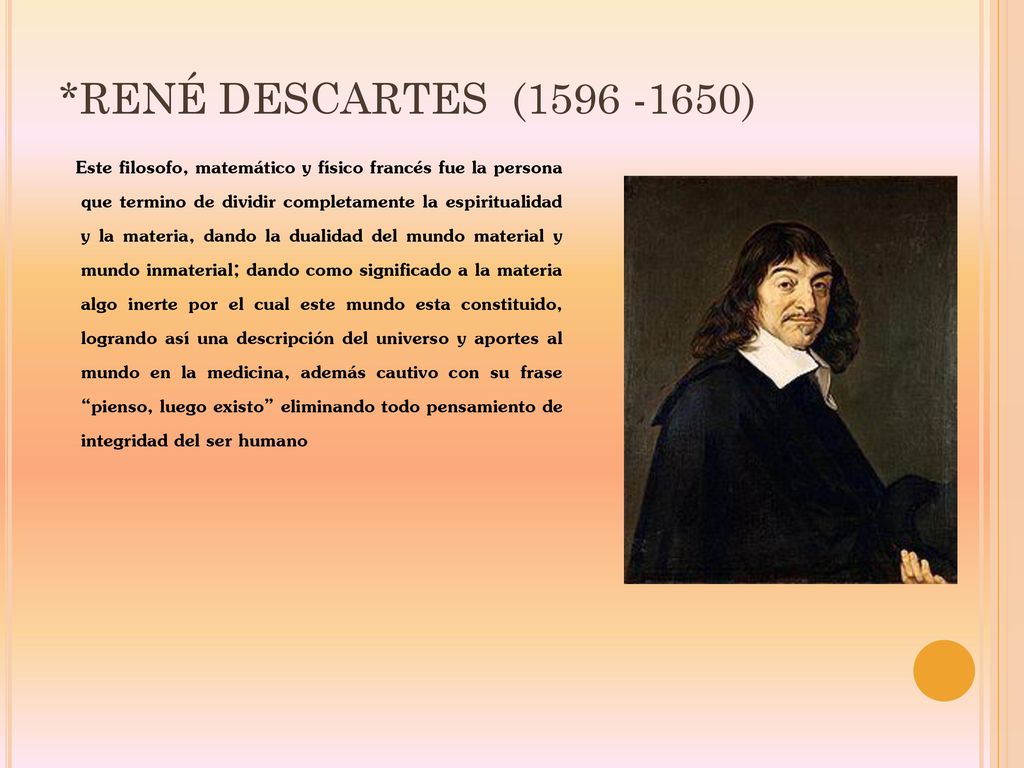 *RENÉ DESCARTES (1596 -1650)

Este filosofo, matemático y físico francés fue la persona que termino de dividir completamente la espiritualidad y la materia, dando la dualidad del mundo material y mundo inmaterial; dando como significado a la materia algo inerte por el cual este mundo esta constituido, logrando así una descripción del universo y aportes al mundo en la medicina, además cautivo con su frase “pienso, luego existo” eliminando todo pensamiento de integridad del ser humano